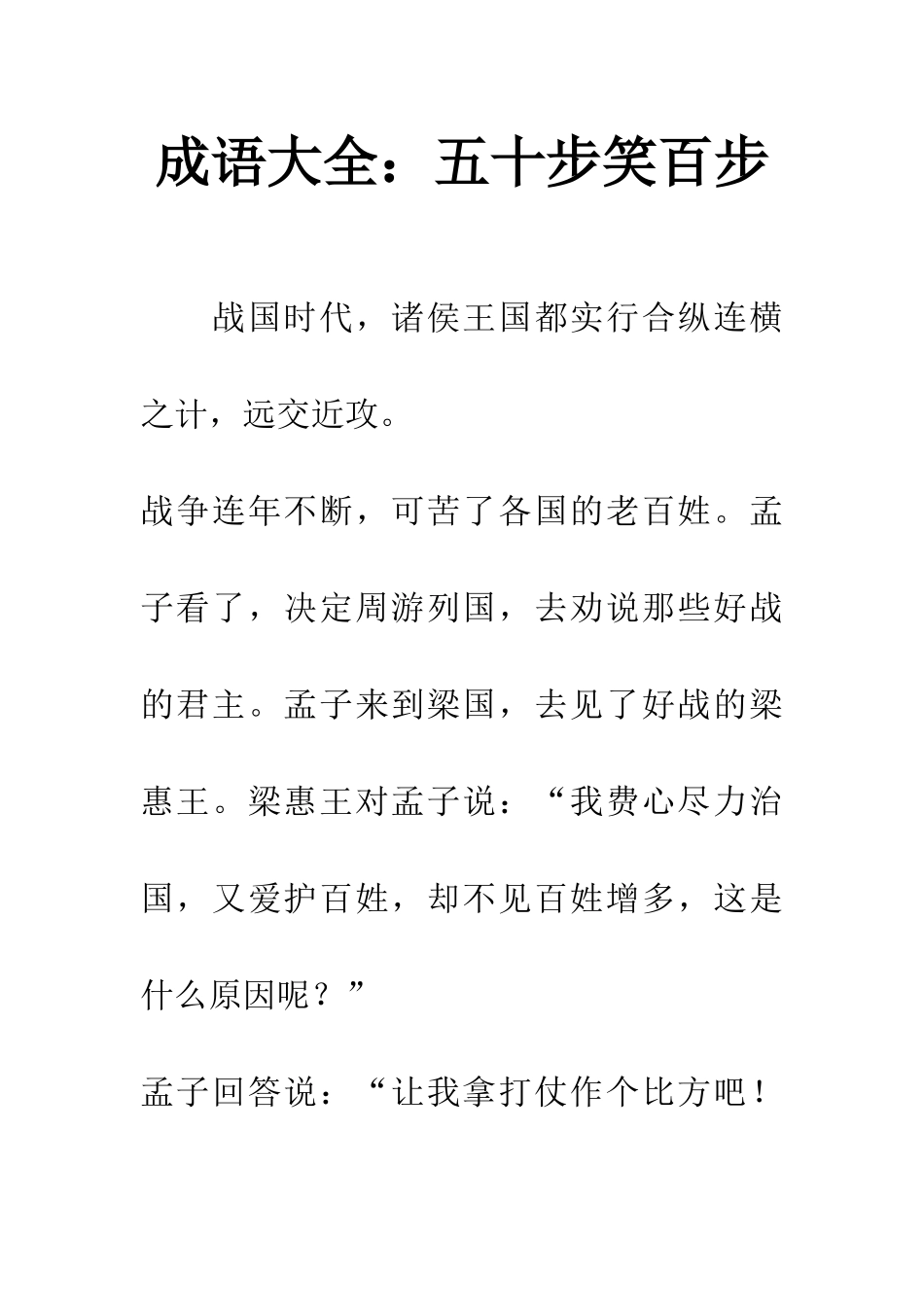 成语大全：五十步笑百步

战国时代，诸侯王国都实行合纵连横之计，远交近攻。

战争连年不断，可苦了各国的老百姓。孟子看了，决定周游列国，去劝说那些好战的君主。孟子来到梁国，去见了好战的梁惠王。梁惠王对孟子说：“我费心尽力治国，又爱护百姓，却不见百姓增多，这是什么原因呢？”

孟子回答说：“让我拿打仗作个比方吧！